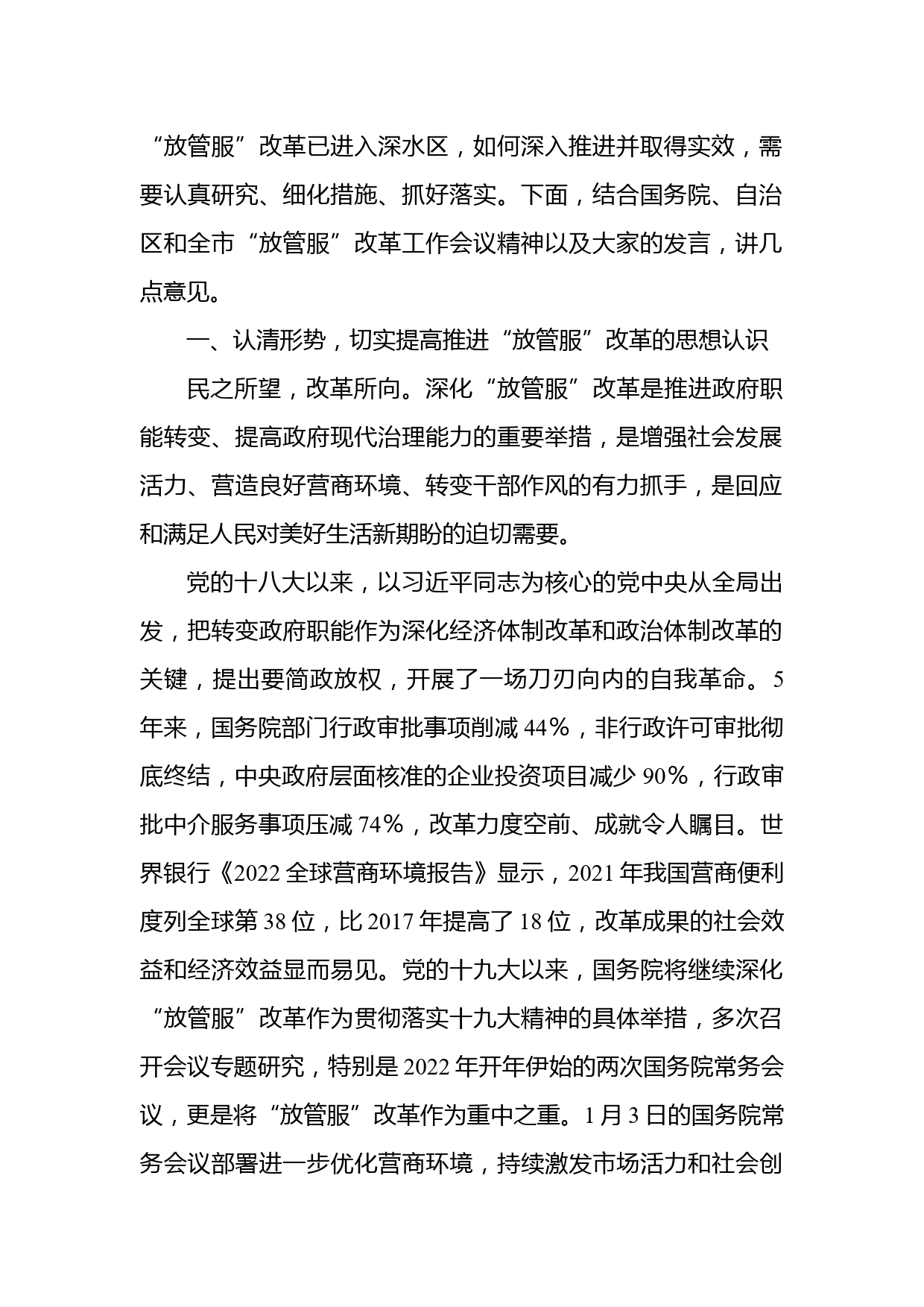 “放管服”改革已进入深水区，如何深入推进并取得实效，需要认真研究、细化措施、抓好落实。下面，结合国务院、自治区和全市“放管服”改革工作会议精神以及大家的发言，讲几点意见。

一、认清形势，切实提高推进“放管服”改革的思想认识

民之所望，改革所向。深化“放管服”改革是推进政府职能转变、提高政府现代治理能力的重要举措，是增强社会发展活力、营造良好营商环境、转变干部作风的有力抓手，是回应和满足人民对美好生活新期盼的迫切需要。

党的十八大以来，以习近平同志为核心的党中央从全局出发，把转变政府职能作为深化经济体制改革和政治体制改革的关键，提出要简政放权，开展了一场刀刃向内的自我革命。5年来，国务院部门行政审批事项削减44%，非行政许可审批彻底终结，中央政府层面核准的企业投资项目减少90%，行政审批中介服务事项压减74%，改革力度空前、成就令人瞩目。世界银行《2022全球营商环境报告》显示，2021年我国营商便利度列全球第38位，比2017年提高了18位，改革成果的社会效益和经济效益显而易见。党的十九大以来，国务院将继续深化“放管服”改革作为贯彻落实十九大精神的具体举措，多次召开会议专题研究，特别是2022年开年伊始的两次国务院常务会议，更是将“放管服”改革作为重中之重。1月3日的国务院常务会议部署进一步优化营商环境，持续激发市场活力和社会创